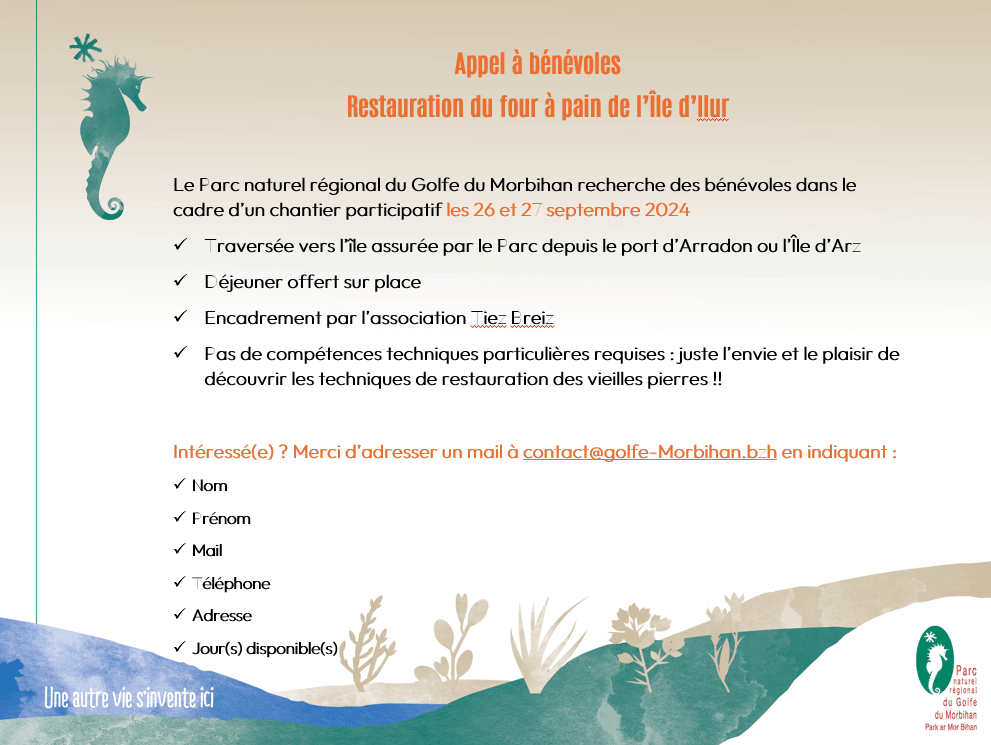 Appel à bénévoles
Restauration du four à pain de l'Île d'Ilur

Le Parc naturel régional du Golfe du Morbihan recherche des bénévoles dans le cadre d'un chantier participatif les 26 et 27 septembre 2024

✓ Traversée vers l'île assurée par le Parc depuis le port d'Arradon ou l'Île d'Arz

✓ Déjeuner offert sur place

✓ Encadrement par l'association Tiez Breiz

✓ Pas de compétences techniques particulières requises : juste l'envie et le plaisir de découvrir les techniques de restauration des vieilles pierres !!

Intéressé(e) ? Merci d'adresser un mail à contact@golfe-Morbihan.bzh en indiquant :

✓ Nom

✓ Prénom

✓ Mail

✓ Téléphone

✓ Adresse

✓ Jour(s) disponible(s)

Une autre vie s'invente ici

Parc naturel régional du Golfe du Morbihan
Park ar Mor Bihan